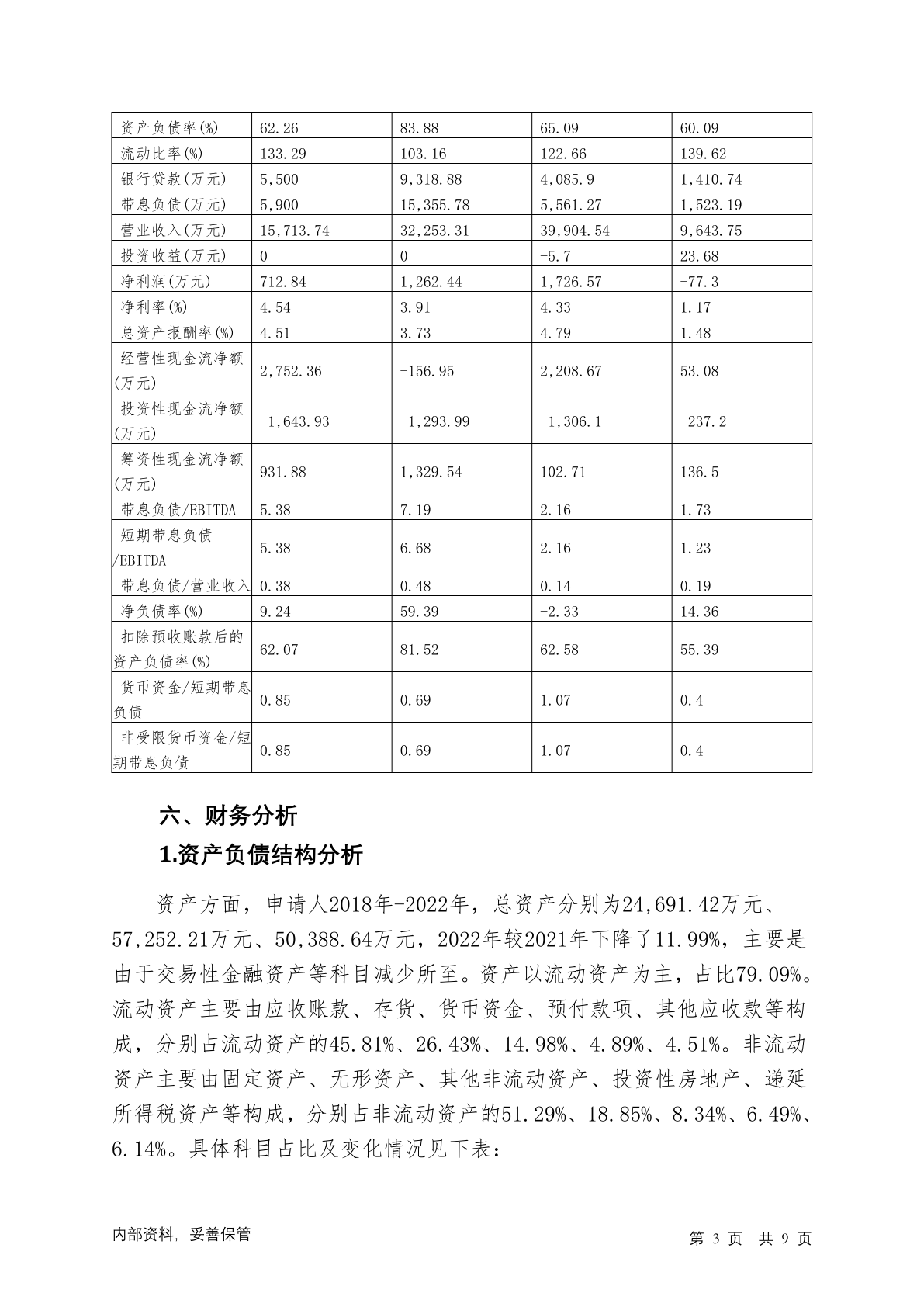 | 资产负债率(%) | 62.26 | 83.88 | 65.09 | 60.09 |
|---|---|---|---|---|
| 流动比率(%) | 133.29 | 103.16 | 122.66 | 139.62 |
| 银行贷款(万元) | 5,500 | 9,318.88 | 4,085.9 | 1,410.74 |
| 带息负债(万元) | 5,900 | 15,355.78 | 5,561.27 | 1,523.19 |
| 营业收入(万元) | 15,713.74 | 32,253.31 | 39,904.54 | 9,643.75 |
| 投资收益(万元) | 0 | 0 | -5.7 | 23.68 |
| 净利润(万元) | 712.84 | 1,262.44 | 1,726.57 | -77.3 |
| 净利率(%) | 4.54 | 3.91 | 4.33 | 1.17 |
| 总资产报酬率(%) | 4.51 | 3.73 | 4.79 | 1.48 |
| 经营性现金流净额(万元) | 2,752.36 | -156.95 | 2,208.67 | 53.08 |
| 投资性现金流净额(万元) | -1,643.93 | -1,293.99 | -1,306.1 | -237.2 |
| 筹资性现金流净额(万元) | 931.88 | 1,329.54 | 102.71 | 136.5 |
| 带息负债/EBITDA | 5.38 | 7.19 | 2.16 | 1.73 |
| 短期带息负债/EBITDA | 5.38 | 6.68 | 2.16 | 1.23 |
| 带息负债/营业收入 | 0.38 | 0.48 | 0.14 | 0.19 |
| 净负债率(%) | 9.24 | 59.39 | -2.33 | 14.36 |
| 扣除预收账款后的资产负债率(%) | 62.07 | 81.52 | 62.58 | 55.39 |
| 货币资金/短期带息负债 | 0.85 | 0.69 | 1.07 | 0.4 |
| 非受限货币资金/短期带息负债 | 0.85 | 0.69 | 1.07 | 0.4 |

六、财务分析

1.资产负债结构分析

资产方面，申请人2018年-2022年，总资产分别为24,691.42万元、57,252.21万元、50,388.64万元，2022年较2021年下降了11.99%，主要是由于交易性金融资产等科目减少所至。资产以流动资产为主，占比79.09%。流动资产主要由应收账款、存货、货币资金、预付款项、其他应收款等构成，分别占流动资产的45.81%、26.43%、14.98%、4.89%、4.51%。非流动资产主要由固定资产、无形资产、其他非流动资产、投资性房地产、递延所得税资产等构成，分别占非流动资产的51.29%、18.85%、8.34%、6.49%、6.14%。具体科目占比及变化情况见下表：

内部资料，妥善保管

第 3 页 共 9 页